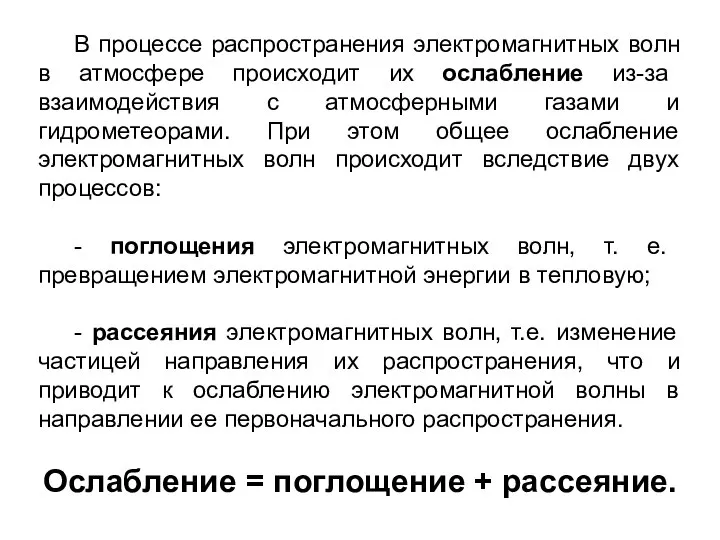 В процессе распространения электромагнитных волн в атмосфере происходит их ослабление из-за взаимодействия с атмосферными газами и гидрометеорами. При этом общее ослабление электромагнитных волн происходит вследствие двух процессов:

- поглощения электромагнитных волн, т. е. превращением электромагнитной энергии в тепловую;

- рассеяния электромагнитных волн, т.е. изменение частицей направления их распространения, что и приводит к ослаблению электромагнитной волны в направлении ее первоначального распространения.

Ослабление = поглощение + рассеяние.